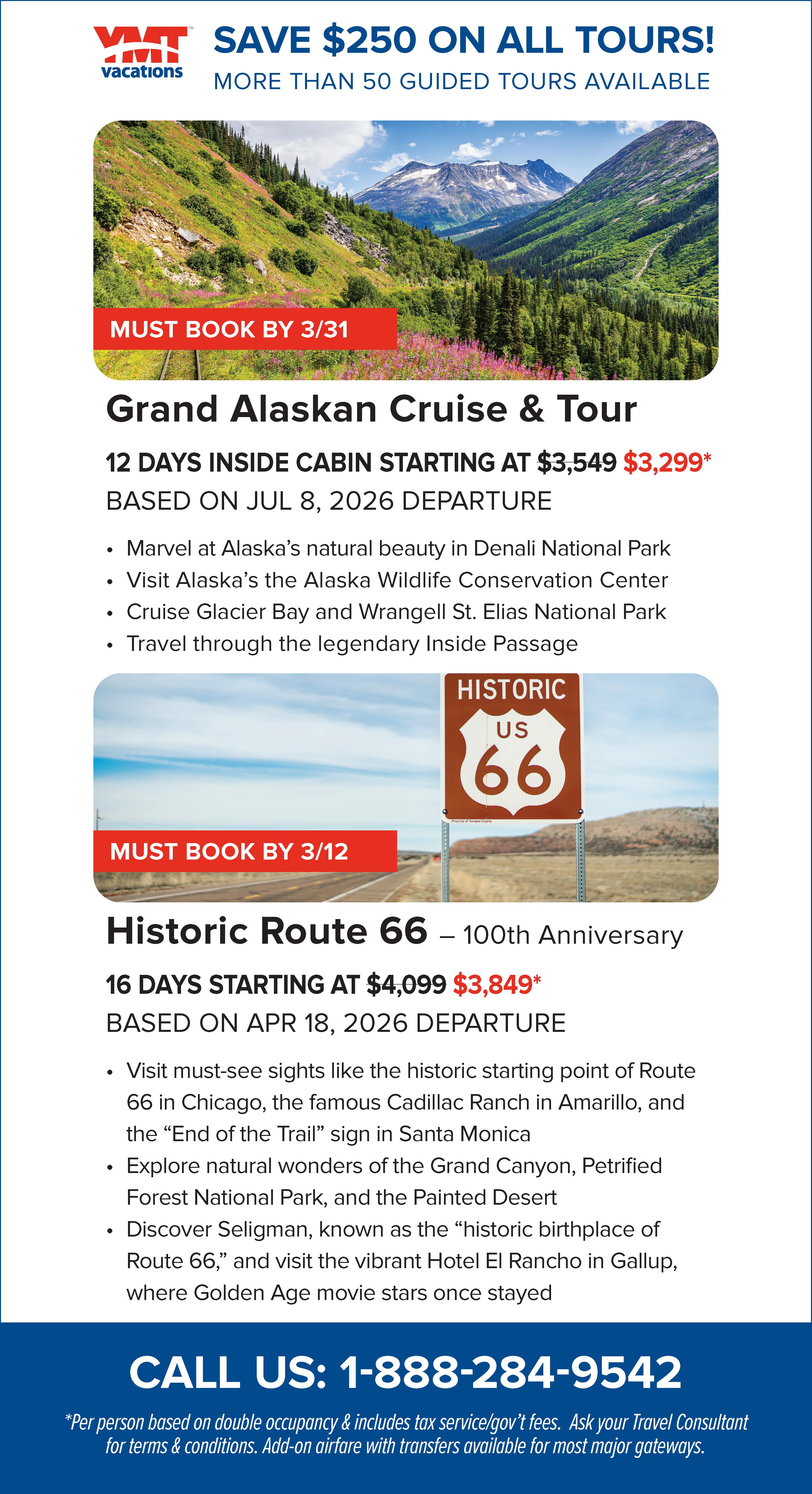 YMT vacations

SAVE $250 ON ALL TOURS!

MORE THAN 50 GUIDED TOURS AVAILABLE

MUST BOOK BY 3/31

Grand Alaskan Cruise & Tour

12 DAYS INSIDE CABIN STARTING AT $3,549 $3,299*

BASED ON JUL 8, 2026 DEPARTURE

• Marvel at Alaska's natural beauty in Denali National Park
• Visit Alaska's the Alaska Wildlife Conservation Center
• Cruise Glacier Bay and Wrangell St. Elias National Park
• Travel through the legendary Inside Passage

HISTORIC US 66

MUST BOOK BY 3/12

Historic Route 66 – 100th Anniversary

16 DAYS STARTING AT $4,099 $3,849*

BASED ON APR 18, 2026 DEPARTURE

• Visit must-see sights like the historic starting point of Route 66 in Chicago, the famous Cadillac Ranch in Amarillo, and the "End of the Trail" sign in Santa Monica
• Explore natural wonders of the Grand Canyon, Petrified Forest National Park, and the Painted Desert
• Discover Seligman, known as the "historic birthplace of Route 66," and visit the vibrant Hotel El Rancho in Gallup, where Golden Age movie stars once stayed

CALL US: 1-888-284-9542

*Per person based on double occupancy & includes tax service/gov't fees. Ask your Travel Consultant for terms & conditions. Add-on airfare with transfers available for most major gateways.